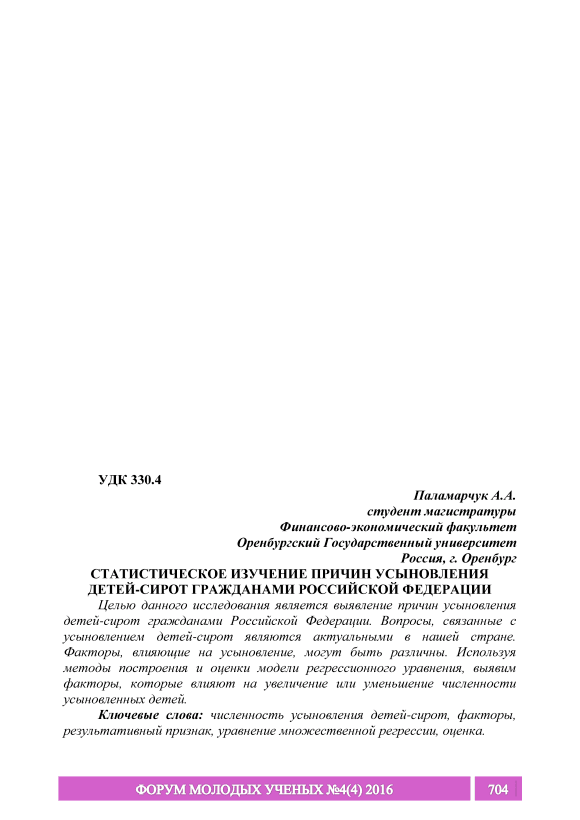 УДК 330.4

Паламарчук А.А.
студент магистратуры
Финансово-экономический факультет
Оренбургский Государственный университет
Россия, г. Оренбург

СТАТИСТИЧЕСКОЕ ИЗУЧЕНИЕ ПРИЧИН УСЫНОВЛЕНИЯ ДЕТЕЙ-СИРОТ ГРАЖДАНАМИ РОССИЙСКОЙ ФЕДЕРАЦИИ

Целью данного исследования является выявление причин усыновления детей-сирот гражданами Российской Федерации. Вопросы, связанные с усыновлением детей-сирот являются актуальными в нашей стране. Факторы, влияющие на усыновление, могут быть различны. Используя методы построения и оценки модели регрессионного уравнения, выявим факторы, которые влияют на увеличение или уменьшение численности усыновленных детей.

Ключевые слова: численность усыновления детей-сирот, факторы, результативный признак, уравнение множественной регрессии, оценка.

ФОРУМ МОЛОДЫХ УЧЕНЫХ №4(4) 2016

704